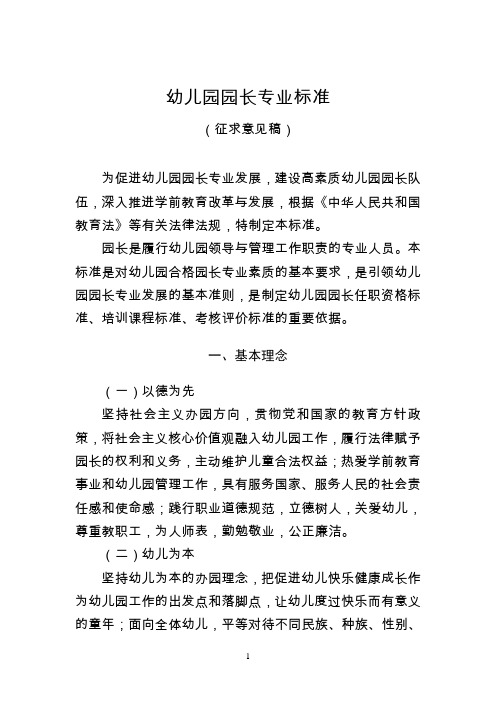 幼儿园园长专业标准

（征求意见稿）

为促进幼儿园园长专业发展，建设高素质幼儿园园长队伍，深入推进学前教育改革与发展，根据《中华人民共和国教育法》等有关法律法规，特制定本标准。

园长是履行幼儿园领导与管理工作职责的专业人员。本标准是对幼儿园合格园长专业素质的基本要求，是引领幼儿园园长专业发展的基本准则，是制定幼儿园园长任职资格标准、培训课程标准、考核评价标准的重要依据。

一、基本理念

（一）以德为先

坚持社会主义办园方向，贯彻党和国家的教育方针政策，将社会主义核心价值观融入幼儿园工作，履行法律赋予园长的权利和义务，主动维护儿童合法权益；热爱学前教育事业和幼儿园管理工作，具有服务国家、服务人民的社会责任感和使命感；践行职业道德规范，立德树人，关爱幼儿，尊重教职工，为人师表，勤勉敬业，公正廉洁。

（二）幼儿为本

坚持幼儿为本的办园理念，把促进幼儿快乐健康成长作为幼儿园工作的出发点和落脚点，让幼儿度过快乐而有意义的童年；面向全体幼儿，平等对待不同民族、种族、性别、

1